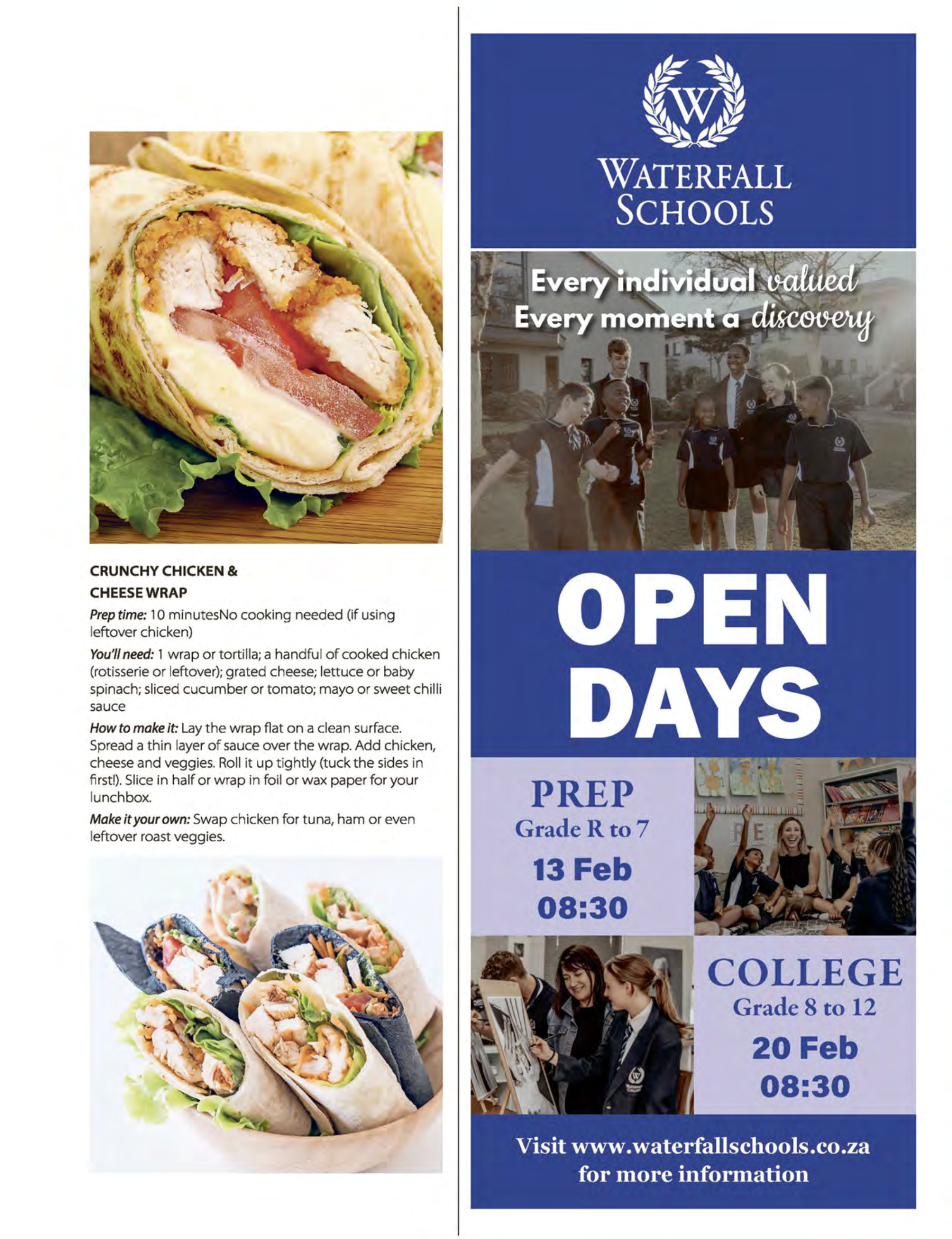 CRUNCHY CHICKEN & CHEESE WRAP

Prep time: 10 minutesNo cooking needed (if using leftover chicken)

You'll need: 1 wrap or tortilla; a handful of cooked chicken (rotisserie or leftover); grated cheese; lettuce or baby spinach; sliced cucumber or tomato; mayo or sweet chilli sauce

How to make it: Lay the wrap flat on a clean surface. Spread a thin layer of sauce over the wrap. Add chicken, cheese and veggies. Roll it up tightly (tuck the sides in first!). Slice in half or wrap in foil or wax paper for your lunchbox.

Make it your own: Swap chicken for tuna, ham or even leftover roast veggies.

W

WATERFALL
SCHOOLS

Every individual valued
Every moment a discovery

OPEN
DAYS

PREP
Grade R to 7
13 Feb
08:30

COLLEGE
Grade 8 to 12
20 Feb
08:30

Visit www.waterfallschools.co.za
for more information